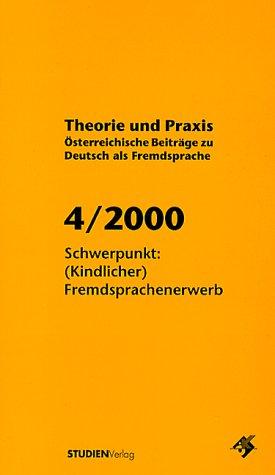 Theorie und Praxis
Österreichische Beiträge zu Deutsch als Fremdsprache

4/2000

Schwerpunkt:
(Kindlicher)
Fremdsprachenerwerb

STUDIENVerlag